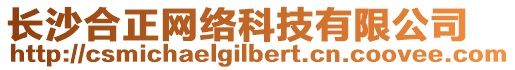 长沙合正网络科技有限公司
http://csmichaelgilbert.cn.coovee.com